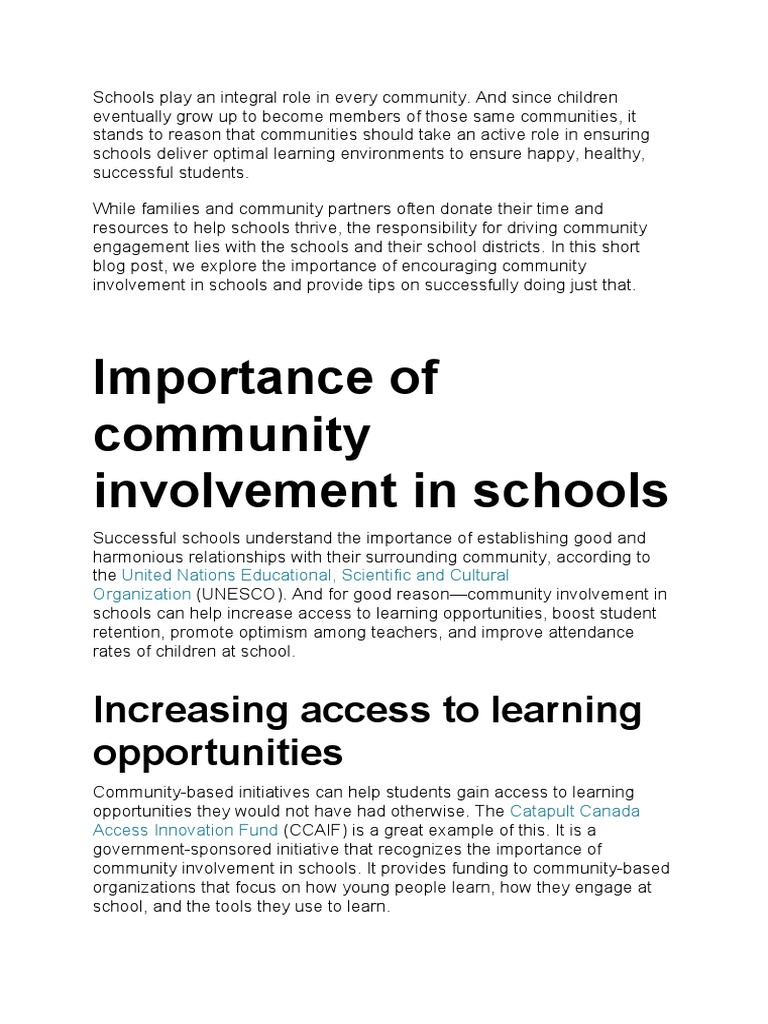 Schools play an integral role in every community. And since children eventually grow up to become members of those same communities, it stands to reason that communities should take an active role in ensuring schools deliver optimal learning environments to ensure happy, healthy, successful students.

While families and community partners often donate their time and resources to help schools thrive, the responsibility for driving community engagement lies with the schools and their school districts. In this short blog post, we explore the importance of encouraging community involvement in schools and provide tips on successfully doing just that.

Importance of community involvement in schools

Successful schools understand the importance of establishing good and harmonious relationships with their surrounding community, according to the United Nations Educational, Scientific and Cultural Organization (UNESCO). And for good reason—community involvement in schools can help increase access to learning opportunities, boost student retention, promote optimism among teachers, and improve attendance rates of children at school.

Increasing access to learning opportunities

Community-based initiatives can help students gain access to learning opportunities they would not have had otherwise. The Catapult Canada Access Innovation Fund (CCAIF) is a great example of this. It is a government-sponsored initiative that recognizes the importance of community involvement in schools. It provides funding to community-based organizations that focus on how young people learn, how they engage at school, and the tools they use to learn.